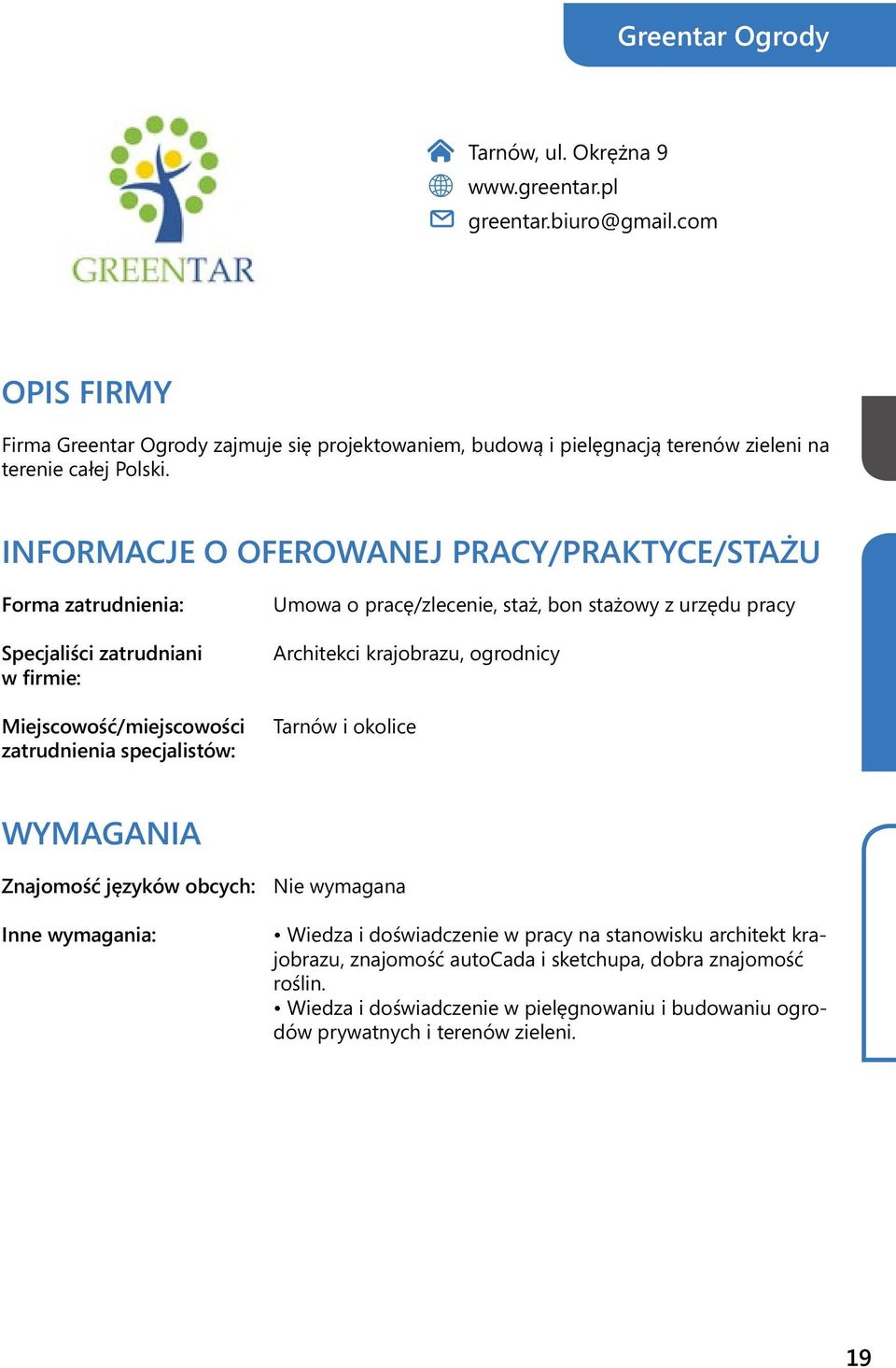 Greentar Ogrody

GREENTAR

Tarnów, ul. Okrężna 9
www.greentar.pl
greentar.biuro@gmail.com

OPIS FIRMY

Firma Greentar Ogrody zajmuje się projektowaniem, budową i pielęgnacją terenów zieleni na terenie całej Polski.

INFORMACJE O OFEROWANEJ PRACY/PRAKTYCE/STAŻU

Forma zatrudnienia: Umowa o pracę/zlecenie, staż, bon stażowy z urzędu pracy

Specjaliści zatrudniani w firmie: Architekci krajobrazu, ogrodnicy

Miejscowość/miejscowości zatrudnienia specjalistów: Tarnów i okolice

WYMAGANIA

Znajomość języków obcych: Nie wymagana

Inne wymagania: • Wiedza i doświadczenie w pracy na stanowisku architekt krajobrazu, znajomość autoCada i sketchupa, dobra znajomość roślin.
• Wiedza i doświadczenie w pielęgnowaniu i budowaniu ogrodów prywatnych i terenów zieleni.

19